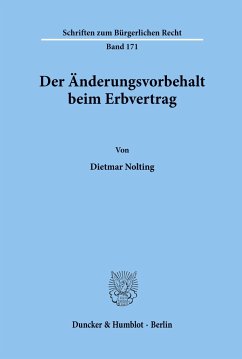 Schriften zum Bürgerlichen Recht

Band 171

Der Änderungsvorbehalt beim Erbvertrag

Von

Dietmar Nolting

Duncker & Humblot · Berlin